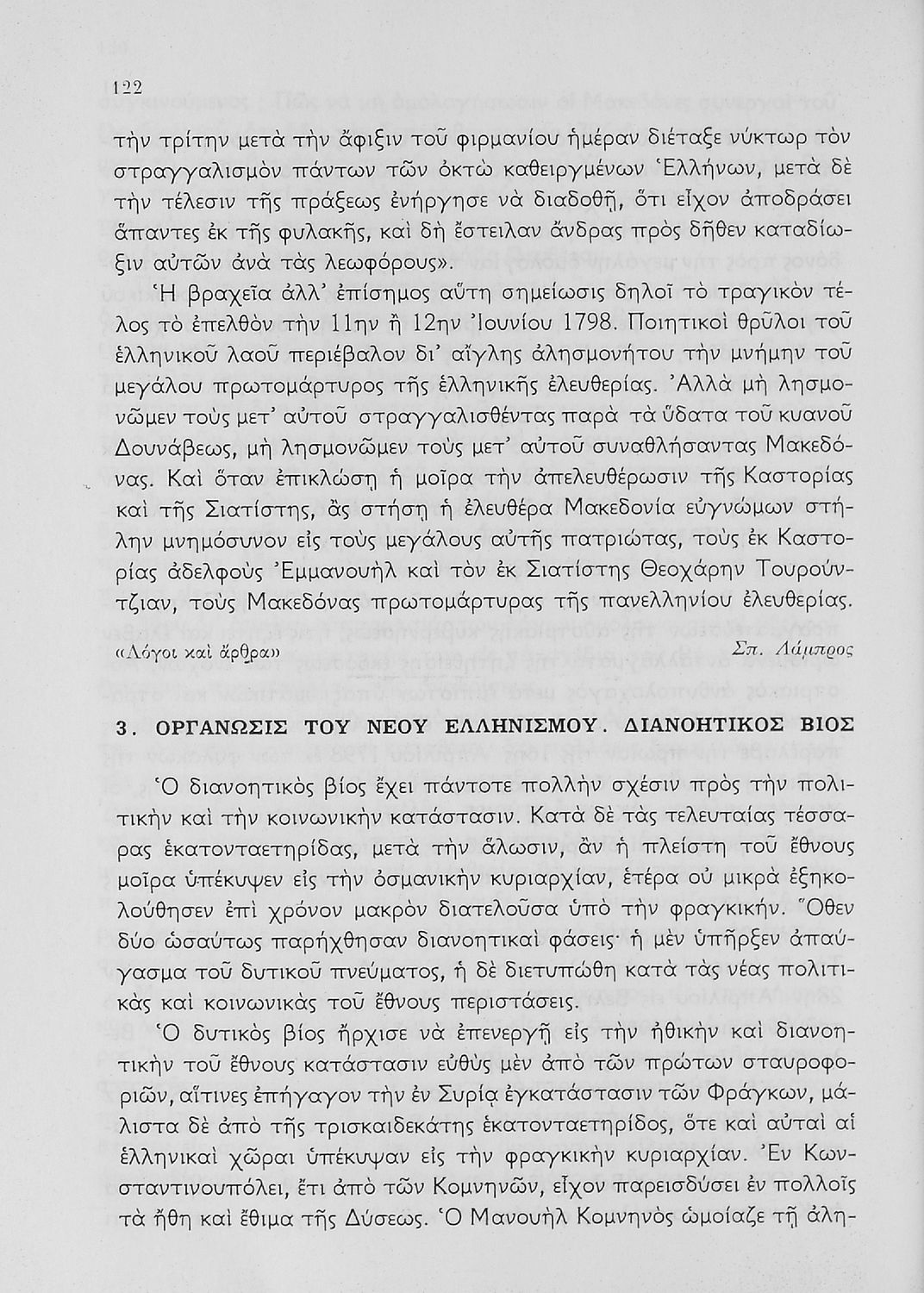 122

τὴν τρίτην μετὰ τὴν ἄφιξιν τοῦ φιρμανίου ἡμέραν διέταξε νύκτωρ τὸν στραγγαλισμὸν πάντων τῶν ὀκτὼ καθειργμένων Ἑλλήνων, μετὰ δὲ τὴν τέλεσιν τῆς πράξεως ἐνήργησε νὰ διαδοθῇ, ὅτι εἶχον ἀποδράσει ἅπαντες ἐκ τῆς φυλακῆς, καὶ δὴ ἔστειλαν ἄνδρας πρὸς δῆθεν καταδίωξιν αὐτῶν ἀνὰ τὰς λεωφόρους».

Ἡ βραχεῖα ἀλλ' ἐπίσημος αὕτη σημείωσις δηλοῖ τὸ τραγικὸν τέλος τὸ ἐπελθὸν τὴν 11ην ἢ 12ην Ἰουνίου 1798. Ποιητικοὶ θρῦλοι τοῦ ἑλληνικοῦ λαοῦ περιέβαλον δι' αἴγλης ἀλησμονήτου τὴν μνήμην τοῦ μεγάλου πρωτομάρτυρος τῆς ἑλληνικῆς ἐλευθερίας. Ἀλλὰ μὴ λησμονῶμεν τοὺς μετ' αὐτοῦ στραγγαλισθέντας παρὰ τὰ ὕδατα τοῦ κυανοῦ Δουνάβεως, μὴ λησμονῶμεν τοὺς μετ' αὐτοῦ συναθλήσαντας Μακεδόνας. Καὶ ὅταν ἐπικλώσῃ ἡ μοῖρα τὴν ἀπελευθέρωσιν τῆς Καστορίας καὶ τῆς Σιατίστης, ἂς στήσῃ ἡ ἐλευθέρα Μακεδονία εὐγνώμων στήλην μνημόσυνον εἰς τοὺς μεγάλους αὐτῆς πατριώτας, τοὺς ἐκ Καστορίας ἀδελφοὺς Ἐμμανουὴλ καὶ τὸν ἐκ Σιατίστης Θεοχάρην Τουρούντζιαν, τοὺς Μακεδόνας πρωτομάρτυρας τῆς πανελληνίου ἐλευθερίας.

«Λόγοι καὶ ἄρθρα» Σπ. Λάμπρος

3. ΟΡΓΑΝΩΣΙΣ ΤΟΥ ΝΕΟΥ ΕΛΛΗΝΙΣΜΟΥ. ΔΙΑΝΟΗΤΙΚΟΣ ΒΙΟΣ

Ὁ διανοητικὸς βίος ἔχει πάντοτε πολλὴν σχέσιν πρὸς τὴν πολιτικὴν καὶ τὴν κοινωνικὴν κατάστασιν. Κατὰ δὲ τὰς τελευταίας τέσσαρας ἑκατονταετηρίδας, μετὰ τὴν ἅλωσιν, ἂν ἡ πλείστη τοῦ ἔθνους μοῖρα ὑπέκυψεν εἰς τὴν ὀσμανικὴν κυριαρχίαν, ἑτέρα οὐ μικρὰ ἐξηκολούθησεν ἐπὶ χρόνον μακρὸν διατελοῦσα ὑπὸ τὴν φραγκικήν. Ὅθεν δύο ὡσαύτως παρήχθησαν διανοητικαὶ φάσεις· ἡ μὲν ὑπῆρξεν ἀπαύγασμα τοῦ δυτικοῦ πνεύματος, ἡ δὲ διετυπώθη κατὰ τὰς νέας πολιτικὰς καὶ κοινωνικὰς τοῦ ἔθνους περιστάσεις.

Ὁ δυτικὸς βίος ἤρχισε νὰ ἐπενεργῇ εἰς τὴν ἠθικὴν καὶ διανοητικὴν τοῦ ἔθνους κατάστασιν εὐθὺς μὲν ἀπὸ τῶν πρώτων σταυροφοριῶν, αἵτινες ἐπήγαγον τὴν ἐν Συρίᾳ ἐγκατάστασιν τῶν Φράγκων, μάλιστα δὲ ἀπὸ τῆς τρισκαιδεκάτης ἑκατονταετηρίδος, ὅτε καὶ αὐταὶ αἱ ἑλληνικαὶ χῶραι ὑπέκυψαν εἰς τὴν φραγκικὴν κυριαρχίαν. Ἐν Κωνσταντινουπόλει, ἔτι ἀπὸ τῶν Κομνηνῶν, εἶχον παρεισδύσει ἐν πολλοῖς τὰ ἤθη καὶ ἔθιμα τῆς Δύσεως. Ὁ Μανουὴλ Κομνηνὸς ὡμοίαζε τῇ ἀλη-